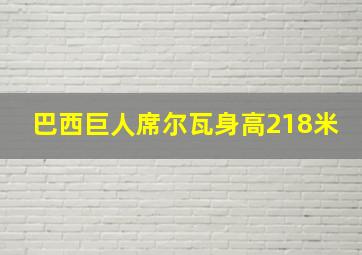 巴西巨人席尔瓦身高218米